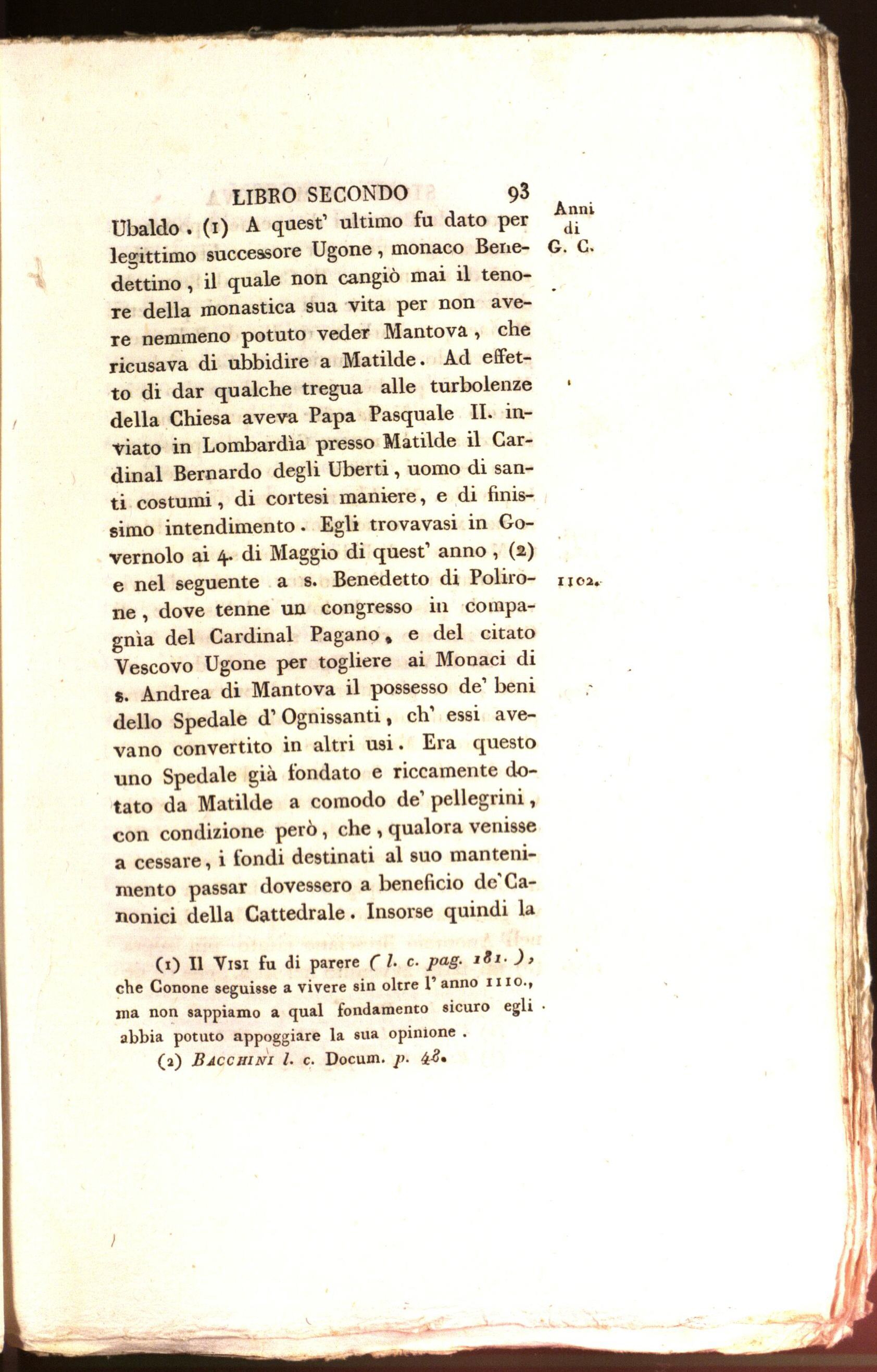 LIBRO SECONDO 93

Anni
di
G. C.

Ubaldo. (1) A quest' ultimo fu dato per legittimo successore Ugone, monaco Benedettino, il quale non cangiò mai il tenore della monastica sua vita per non avere nemmeno potuto veder Mantova, che ricusava di ubbidire a Matilde. Ad effetto di dar qualche tregua alle turbolenze della Chiesa aveva Papa Pasquale II. inviato in Lombardìa presso Matilde il Cardinal Bernardo degli Uberti, uomo di santi costumi, di cortesi maniere, e di finissimo intendimento. Egli trovavasi in Governolo ai 4. di Maggio di quest' anno, (2) e nel seguente a s. Benedetto di Polirone, dove tenne un congresso in compagnìa del Cardinal Pagano, e del citato Vescovo Ugone per togliere ai Monaci di s. Andrea di Mantova il possesso de' beni dello Spedale d' Ognissanti, ch' essi avevano convertito in altri usi. Era questo uno Spedale già fondato e riccamente dotato da Matilde a comodo de' pellegrini, con condizione però, che, qualora venisse a cessare, i fondi destinati al suo mantenimento passar dovessero a beneficio de' Canonici della Cattedrale. Insorse quindi la

1102.

(1) Il Visi fu di parere (l. c. pag. 181.), che Conone seguisse a vivere sin oltre l' anno 1110., ma non sappiamo a qual fondamento sicuro egli abbia potuto appoggiare la sua opinione.

(2) Bacchini l. c. Docum. p. 48.